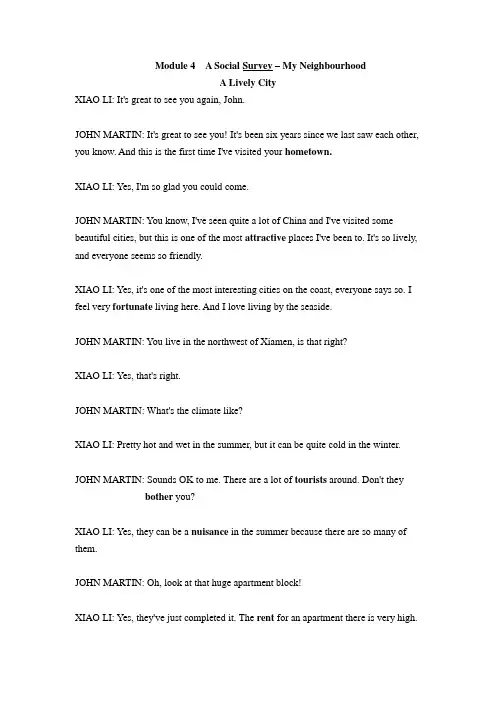 Module 4 A Social Survey – My Neighbourhood

A Lively City

XIAO LI: It's great to see you again, John.

JOHN MARTIN: It's great to see you! It's been six years since we last saw each other, you know. And this is the first time I've visited your hometown.

XIAO LI: Yes, I'm so glad you could come.

JOHN MARTIN: You know, I've seen quite a lot of China and I've visited some beautiful cities, but this is one of the most attractive places I've been to. It's so lively, and everyone seems so friendly.

XIAO LI: Yes, it's one of the most interesting cities on the coast, everyone says so. I feel very fortunate living here. And I love living by the seaside.

JOHN MARTIN: You live in the northwest of Xiamen, is that right?

XIAO LI: Yes, that's right.

JOHN MARTIN: What's the climate like?

XIAO LI: Pretty hot and wet in the summer, but it can be quite cold in the winter.

JOHN MARTIN: Sounds OK to me. There are a lot of tourists around. Don't they bother you?

XIAO LI: Yes, they can be a nuisance in the summer because there are so many of them.

JOHN MARTIN: Oh, look at that huge apartment block!

XIAO LI: Yes, they've just completed it. The rent for an apartment there is very high.